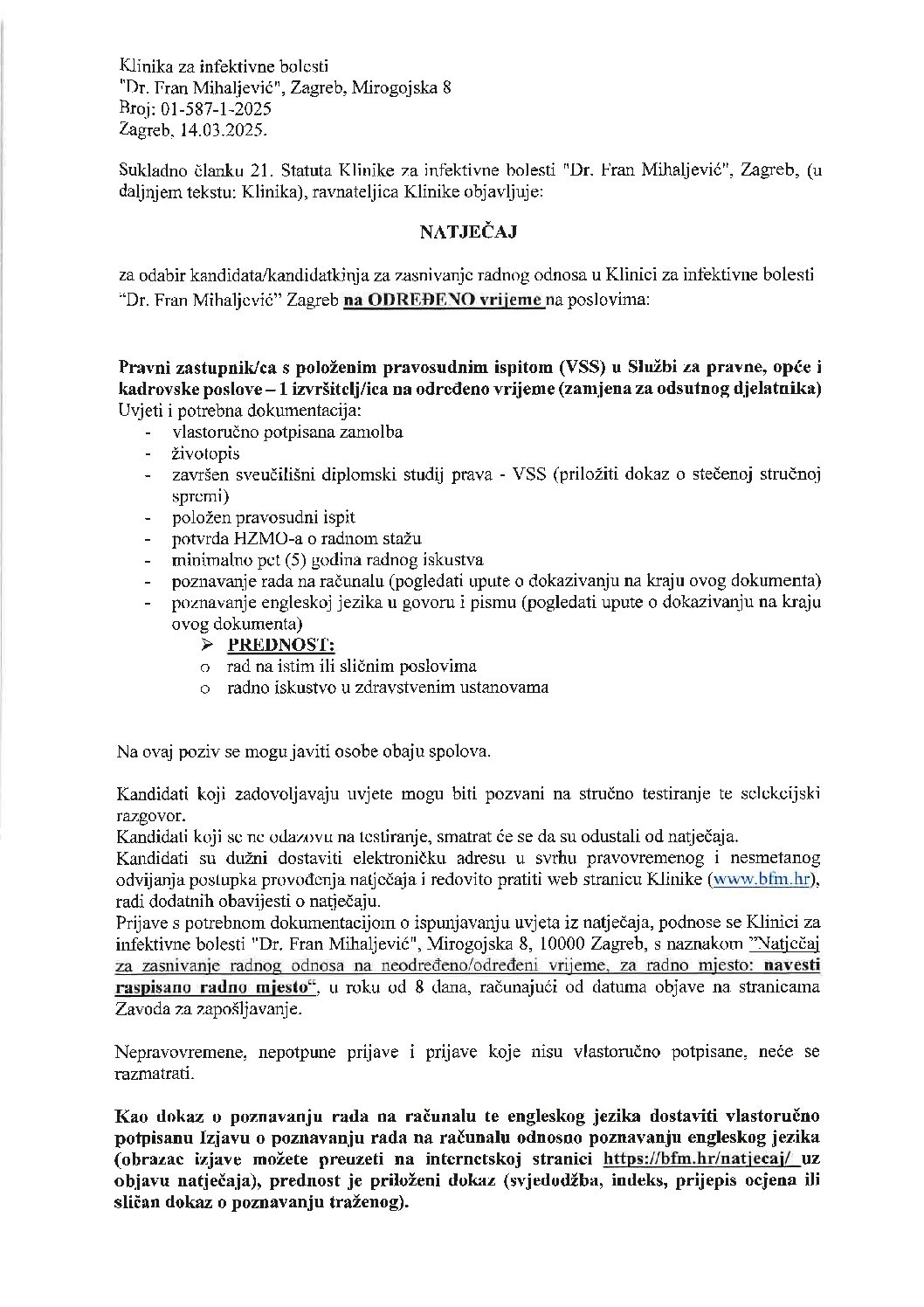 Klinika za infektivne bolesti
"Dr. Fran Mihaljević", Zagreb, Mirogojska 8
Broj: 01-587-1-2025
Zagreb, 14.03.2025.

Sukladno članku 21. Statuta Klinike za infektivne bolesti "Dr. Fran Mihaljević", Zagreb, (u daljnjem tekstu: Klinika), ravnateljica Klinike objavljuje:

NATJEČAJ

za odabir kandidata/kandidatkinja za zasnivanje radnog odnosa u Klinici za infektivne bolesti "Dr. Fran Mihaljević" Zagreb na ODREĐENO vrijeme na poslovima:

Pravni zastupnik/ca s položenim pravosudnim ispitom (VSS) u Službi za pravne, opće i kadrovske poslove – 1 izvršitelj/ica na određeno vrijeme (zamjena za odsutnog djelatnika)
Uvjeti i potrebna dokumentacija:
- vlastoručno potpisana zamolba
- životopis
- završen sveučilišni diplomski studij prava - VSS (priložiti dokaz o stečenoj stručnoj spremi)
- položen pravosudni ispit
- potvrda HZMO-a o radnom stažu
- minimalno pet (5) godina radnog iskustva
- poznavanje rada na računalu (pogledati upute o dokazivanju na kraju ovog dokumenta)
- poznavanje engleskoj jezika u govoru i pismu (pogledati upute o dokazivanju na kraju ovog dokumenta)
➢ PREDNOST:
o rad na istim ili sličnim poslovima
o radno iskustvo u zdravstvenim ustanovama

Na ovaj poziv se mogu javiti osobe obaju spolova.

Kandidati koji zadovoljavaju uvjete mogu biti pozvani na stručno testiranje te selekcijski razgovor.
Kandidati koji se ne odazovu na testiranje, smatrat će se da su odustali od natječaja.
Kandidati su dužni dostaviti elektroničku adresu u svrhu pravovremenog i nesmetanog odvijanja postupka provođenja natječaja i redovito pratiti web stranicu Klinike (www.bfm.hr), radi dodatnih obavijesti o natječaju.
Prijave s potrebnom dokumentacijom o ispunjavanju uvjeta iz natječaja, podnose se Klinici za infektivne bolesti "Dr. Fran Mihaljević", Mirogojska 8, 10000 Zagreb, s naznakom "Natječaj za zasnivanje radnog odnosa na neodređeno/određeni vrijeme, za radno mjesto: navesti raspisano radno mjesto", u roku od 8 dana, računajući od datuma objave na stranicama Zavoda za zapošljavanje.

Nepravovremene, nepotpune prijave i prijave koje nisu vlastoručno potpisane, neće se razmatrati.

Kao dokaz o poznavanju rada na računalu te engleskog jezika dostaviti vlastoručno potpisanu Izjavu o poznavanju rada na računalu odnosno poznavanju engleskog jezika (obrazac izjave možete preuzeti na internetskoj stranici https://bfm.hr/natjecaj/ uz objavu natječaja), prednost je priloženi dokaz (svjedodžba, indeks, prijepis ocjena ili sličan dokaz o poznavanju traženog).